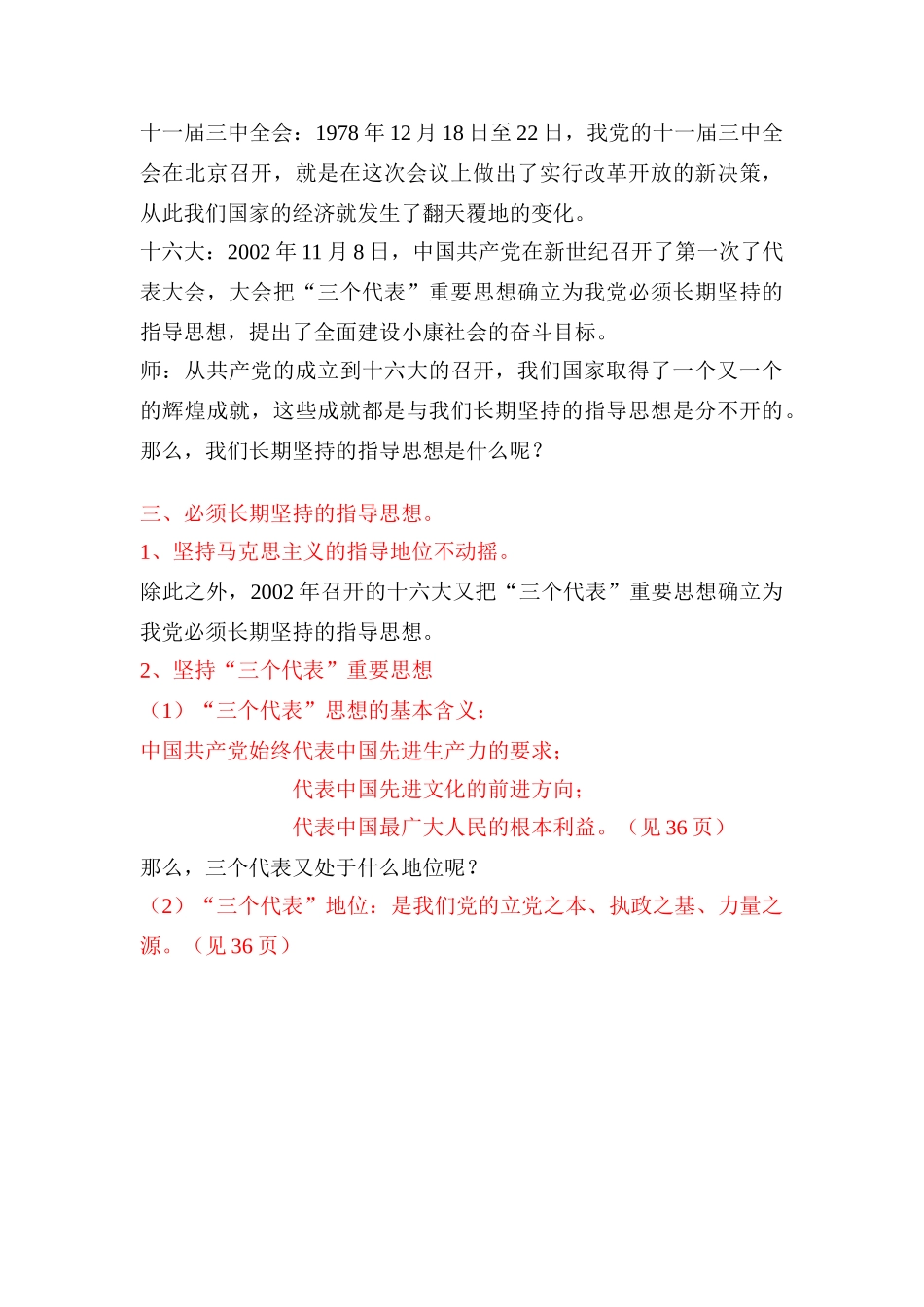 十一届三中全会：1978 年 12 月 18 日至 22 日，我党的十一届三中全会在北京召开，就是在这次会议上做出了实行改革开放的新决策，从此我们国家的经济就发生了翻天覆地的变化。
十六大：2002 年 11 月 8 日，中国共产党在新世纪召开了第一次了代表大会，大会把“三个代表”重要思想确立为我党必须长期坚持的指导思想，提出了全面建设小康社会的奋斗目标。
师：从共产党的成立到十六大的召开，我们国家取得了一个又一个的辉煌成就，这些成就都是与我们长期坚持的指导思想是分不开的。那么，我们长期坚持的指导思想是什么呢？

三、必须长期坚持的指导思想。
1、坚持马克思主义的指导地位不动摇。
除此之外，2002 年召开的十六大又把“三个代表”重要思想确立为我党必须长期坚持的指导思想。
2、坚持“三个代表”重要思想
（1）“三个代表”思想的基本含义：
中国共产党始终代表中国先进生产力的要求；
代表中国先进文化的前进方向；
代表中国最广大人民的根本利益。（见 36 页）
那么，三个代表又处于什么地位呢？
（2）“三个代表”地位：是我们党的立党之本、执政之基、力量之源。（见 36 页）